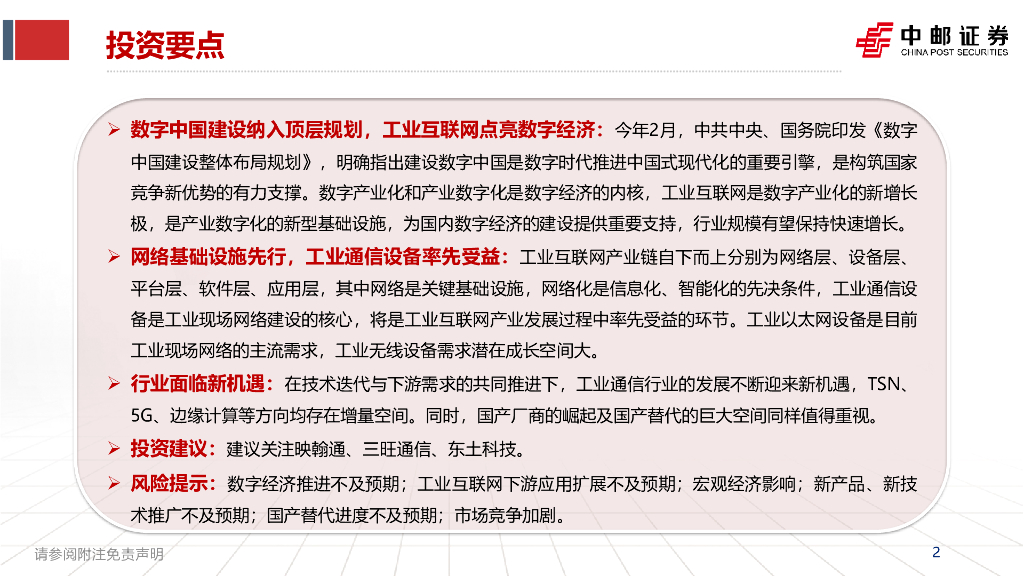 投资要点

中邮证券
CHINA POST SECURITIES

➢ 数字中国建设纳入顶层规划，工业互联网点亮数字经济：今年2月，中共中央、国务院印发《数字中国建设整体布局规划》，明确指出建设数字中国是数字时代推进中国式现代化的重要引擎，是构筑国家竞争新优势的有力支撑。数字产业化和产业数字化是数字经济的内核，工业互联网是数字产业化的新增长极，是产业数字化的新型基础设施，为国内数字经济的建设提供重要支持，行业规模有望保持快速增长。

➢ 网络基础设施先行，工业通信设备率先受益：工业互联网产业链自下而上分别为网络层、设备层、平台层、软件层、应用层，其中网络是关键基础设施，网络化是信息化、智能化的先决条件，工业通信设备是工业现场网络建设的核心，将是工业互联网产业发展过程中率先受益的环节。工业以太网设备是目前工业现场网络的主流需求，工业无线设备需求潜在成长空间大。

➢ 行业面临新机遇：在技术迭代与下游需求的共同推进下，工业通信行业的发展不断迎来新机遇，TSN、5G、边缘计算等方向均存在增量空间。同时，国产厂商的崛起及国产替代的巨大空间同样值得重视。

➢ 投资建议：建议关注映翰通、三旺通信、东土科技。

➢ 风险提示：数字经济推进不及预期；工业互联网下游应用扩展不及预期；宏观经济影响；新产品、新技术推广不及预期；国产替代进度不及预期；市场竞争加剧。

请参阅附注免责声明

2